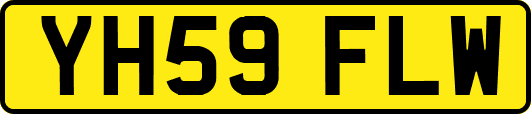 YH59 FLW